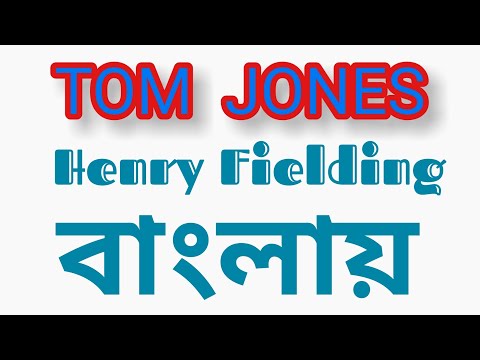 TOM JONES

Henry Fielding

বাংলায়